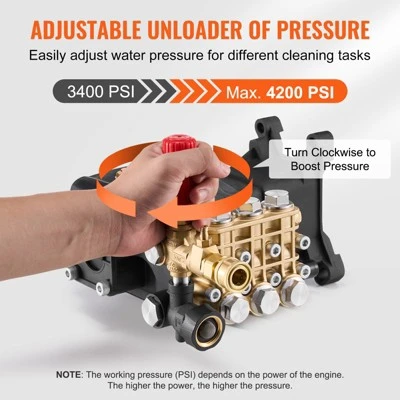 ADJUSTABLE UNLOADER OF PRESSURE

Easily adjust water pressure for different cleaning tasks

3400 PSI

Max. 4200 PSI

Turn Clockwise to Boost Pressure

NOTE: The working pressure (PSI) depends on the power of the engine. The higher the power, the higher the pressure.